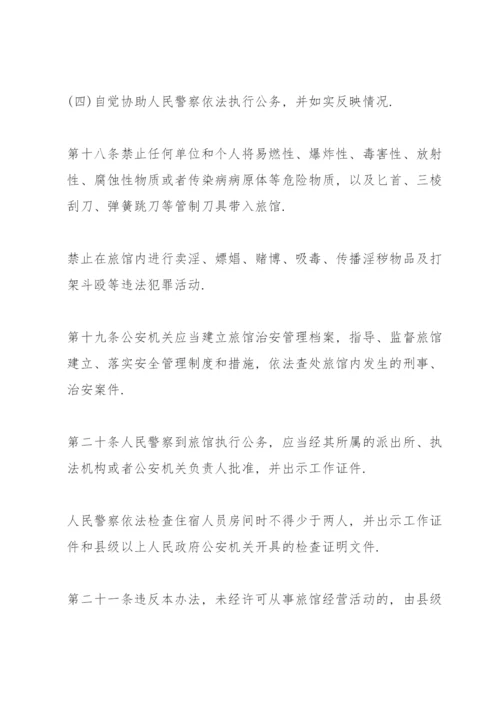 (四)自觉协助人民警察依法执行公务，并如实反映情况.

第十八条禁止任何单位和个人将易燃性、爆炸性、毒害性、放射性、腐蚀性物质或者传染病病原体等危险物质，以及匕首、三棱刮刀、弹簧跳刀等管制刀具带入旅馆.

禁止在旅馆内进行卖淫、嫖娼、赌博、吸毒、传播淫秽物品及打架斗殴等违法犯罪活动.

第十九条公安机关应当建立旅馆治安管理档案，指导、监督旅馆建立、落实安全管理制度和措施，依法查处旅馆内发生的刑事、治安案件.

第二十条人民警察到旅馆执行公务，应当经其所属的派出所、执法机构或者公安机关负责人批准，并出示工作证件.

人民警察依法检查住宿人员房间时不得少于两人，并出示工作证件和县级以上人民政府公安机关开具的检查证明文件.

第二十一条违反本办法，未经许可从事旅馆经营活动的，由县级